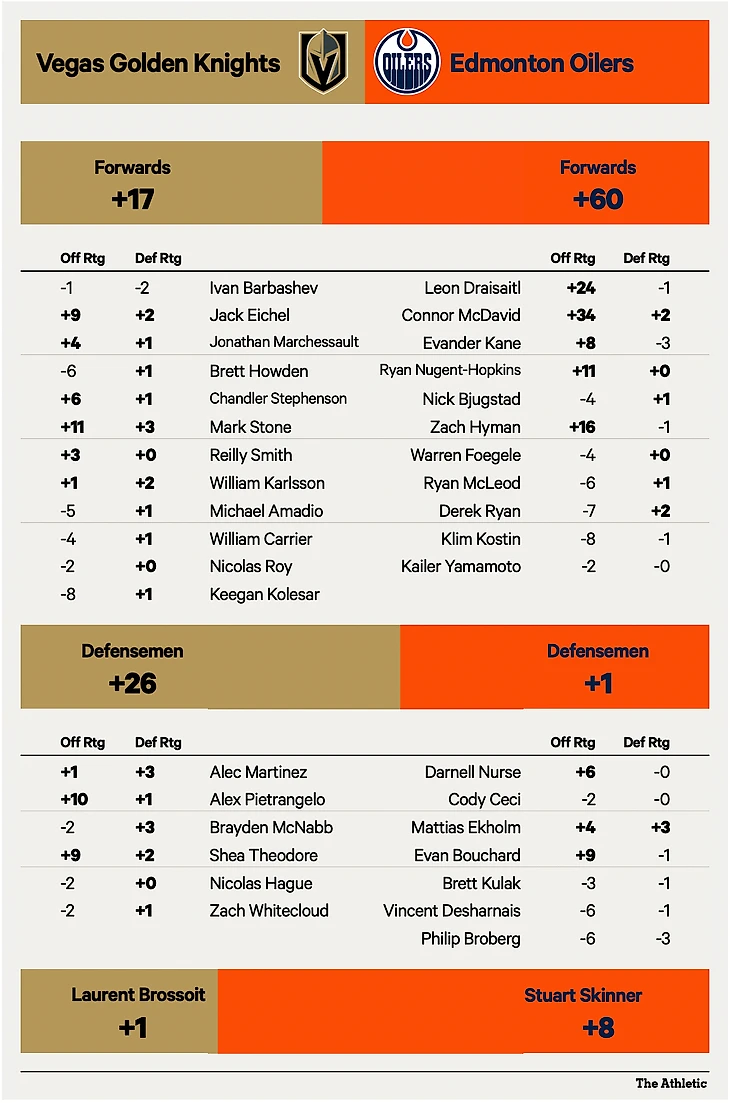 Vegas Golden Knights

OILERS

Edmonton Oilers

Forwards
+17

Forwards
+60

| Off Rtg | Def Rtg | | | Off Rtg | Def Rtg |
|---|---|---|---|---|---|
| -1 | -2 | Ivan Barbashev | Leon Draisaitl | +24 | -1 |
| +9 | +2 | Jack Eichel | Connor McDavid | +34 | +2 |
| +4 | +1 | Jonathan Marchessault | Evander Kane | +8 | -3 |
| -6 | +1 | Brett Howden | Ryan Nugent-Hopkins | +11 | +0 |
| +6 | +1 | Chandler Stephenson | Nick Bjugstad | -4 | +1 |
| +11 | +3 | Mark Stone | Zach Hyman | +16 | -1 |
| +3 | +0 | Reilly Smith | Warren Foegele | -4 | +0 |
| +1 | +2 | William Karlsson | Ryan McLeod | -6 | +1 |
| -5 | +1 | Michael Amadio | Derek Ryan | -7 | +2 |
| -4 | +1 | William Carrier | Klim Kostin | -8 | -1 |
| -2 | +0 | Nicolas Roy | Kailer Yamamoto | -2 | -0 |
| -8 | +1 | Keegan Kolesar | | | |

Defensemen
+26

Defensemen
+1

| Off Rtg | Def Rtg | | | Off Rtg | Def Rtg |
|---|---|---|---|---|---|
| +1 | +3 | Alec Martinez | Darnell Nurse | +6 | -0 |
| +10 | +1 | Alex Pietrangelo | Cody Ceci | -2 | -0 |
| -2 | +3 | Brayden McNabb | Mattias Ekholm | +4 | +3 |
| +9 | +2 | Shea Theodore | Evan Bouchard | +9 | -1 |
| -2 | +0 | Nicolas Hague | Brett Kulak | -3 | -1 |
| -2 | +1 | Zach Whitecloud | Vincent Desharnais | -6 | -1 |
| | | | Philip Broberg | -6 | -3 |

Laurent Brossoit
+1

Stuart Skinner
+8

The Athletic